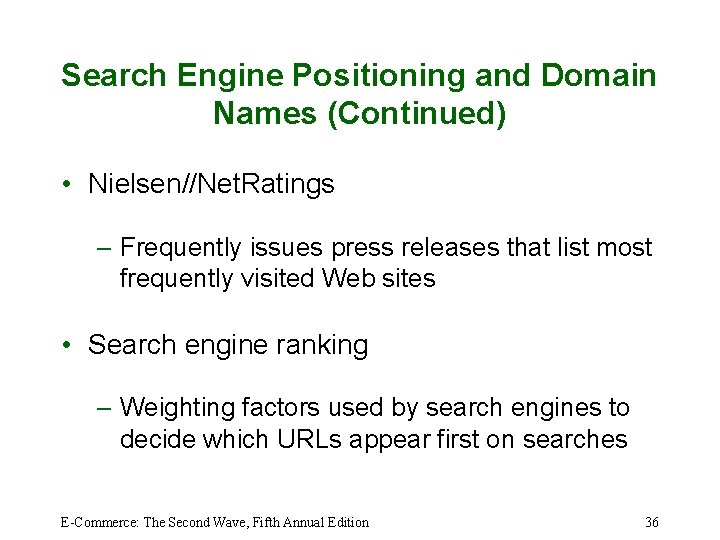 Search Engine Positioning and Domain Names (Continued)

• Nielsen//NetRatings

– Frequently issues press releases that list most frequently visited Web sites

• Search engine ranking

– Weighting factors used by search engines to decide which URLs appear first on searches

E-Commerce: The Second Wave, Fifth Annual Edition

36